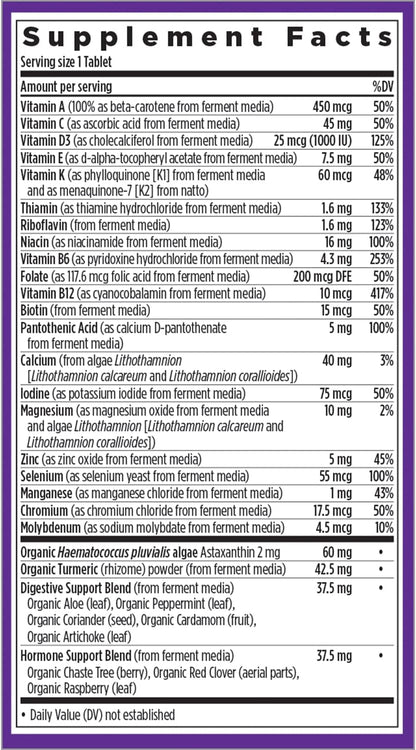 Supplement Facts

Serving size 1 Tablet

| Amount per serving | | %DV |
|---|---|---|
| Vitamin A (100% as beta-carotene from ferment media) | 450 mcg | 50% |
| Vitamin C (as ascorbic acid from ferment media) | 45 mg | 50% |
| Vitamin D3 (as cholecalciferol from ferment media) | 25 mcg (1000 IU) | 125% |
| Vitamin E (as d-alpha-tocopheryl acetate from ferment media) | 7.5 mg | 50% |
| Vitamin K (as phylloquinone [K1] from ferment media and as menaquinone-7 [K2] from natto) | 60 mcg | 48% |
| Thiamin (as thiamine hydrochloride from ferment media) | 1.6 mg | 133% |
| Riboflavin (from ferment media) | 1.6 mg | 123% |
| Niacin (as niacinamide from ferment media) | 16 mg | 100% |
| Vitamin B6 (as pyridoxine hydrochloride from ferment media) | 4.3 mg | 253% |
| Folate (as 117.6 mcg folic acid from ferment media) | 200 mcg DFE | 50% |
| Vitamin B12 (as cyanocobalamin from ferment media) | 10 mcg | 417% |
| Biotin (from ferment media) | 15 mcg | 50% |
| Pantothenic Acid (as calcium D-pantothenate from ferment media) | 5 mg | 100% |
| Calcium (from algae Lithothamnion [Lithothamnion calcareum and Lithothamnion corallioides]) | 40 mg | 3% |
| Iodine (as potassium iodide from ferment media) | 75 mcg | 50% |
| Magnesium (as magnesium oxide from ferment media and algae Lithothamnion [Lithothamnion calcareum and Lithothamnion corallioides]) | 10 mg | 2% |
| Zinc (as zinc oxide from ferment media) | 5 mg | 45% |
| Selenium (as selenium yeast from ferment media) | 55 mcg | 100% |
| Manganese (as manganese chloride from ferment media) | 1 mg | 43% |
| Chromium (as chromium chloride from ferment media) | 17.5 mcg | 50% |
| Molybdenum (as sodium molybdate from ferment media) | 4.5 mcg | 10% |
| Organic Haematococcus pluvialis algae Astaxanthin 2 mg | 60 mg | • |
| Organic Turmeric (rhizome) powder (from ferment media) | 42.5 mg | • |
| Digestive Support Blend (from ferment media) Organic Aloe (leaf), Organic Peppermint (leaf), Organic Coriander (seed), Organic Cardamom (fruit), Organic Artichoke (leaf) | 37.5 mg | • |
| Hormone Support Blend (from ferment media) Organic Chaste Tree (berry), Organic Red Clover (aerial parts), Organic Raspberry (leaf) | 37.5 mg | • |

• Daily Value (DV) not established